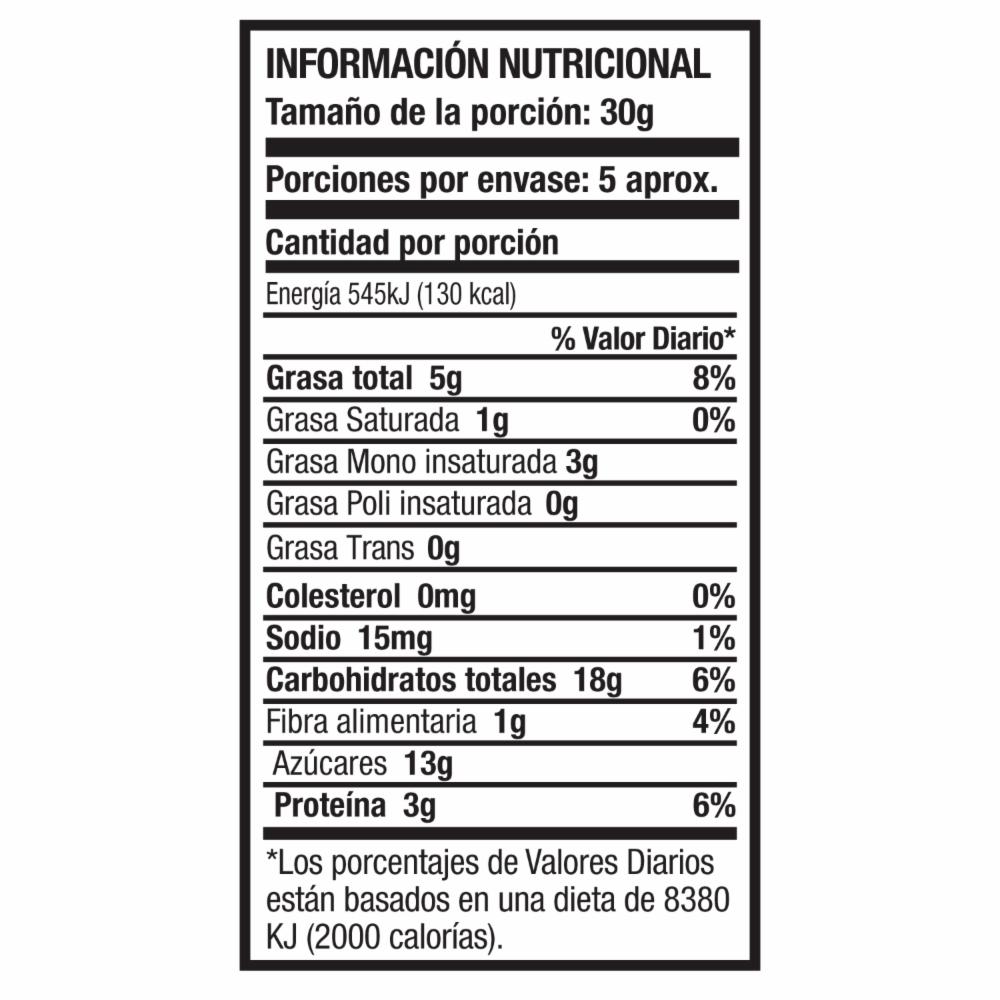 INFORMACIÓN NUTRICIONAL
Tamaño de la porción: 30g

Porciones por envase: 5 aprox.

Cantidad por porción

Energía 545kJ (130 kcal)

% Valor Diario*

Grasa total 5g 8%
Grasa Saturada 1g 0%
Grasa Mono insaturada 3g
Grasa Poli insaturada 0g
Grasa Trans 0g
Colesterol 0mg 0%
Sodio 15mg 1%
Carbohidratos totales 18g 6%
Fibra alimentaria 1g 4%
Azúcares 13g
Proteína 3g 6%

*Los porcentajes de Valores Diarios están basados en una dieta de 8380 KJ (2000 calorías).